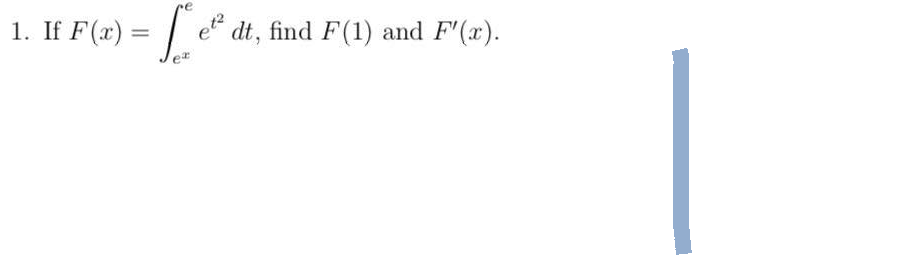 1. If $F(x) = \int_{e^x}^{e} e^{t^2}\, dt$, find $F(1)$ and $F'(x)$.